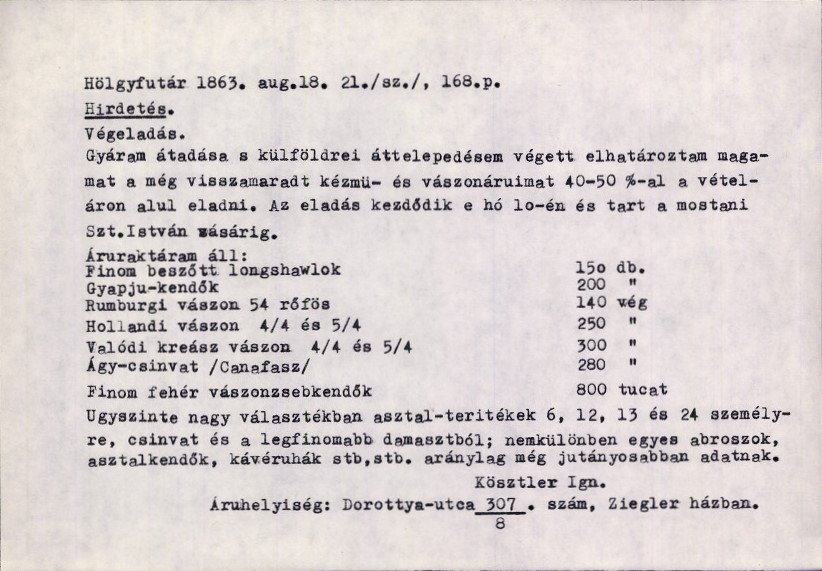 Hölgyfutár 1863. aug.18. 21./sz./, 168.p.

Hirdetés.

Végeladás.

Gyáram átadása s külföldrei áttelepedésem végett elhatároztam magamat a még visszamaradt kézmü- és vászonáruimat 40-50 %-al a vételáron alul eladni. Az eladás kezdődik e hó lo-én és tart a mostani Szt.István vásárig.

Áruraktáram áll:

| | |
|---|---|
| Finom beszőtt longshawlok | 15o db. |
| Gyapju-kendők | 200 " |
| Rumburgi vászon 54 rőfös | 140 vég |
| Hollandi vászon 4/4 és 5/4 | 250 " |
| Valódi kreász vászon 4/4 és 5/4 | 300 " |
| Ágy-csinvat /Canafasz/ | 280 " |
| Finom fehér vászonzsebkendők | 800 tucat |

Ugyszinte nagy választékban asztal-teritékek 6, 12, 13 és 24 személyre, csinvat és a legfinomabb damasztból; nemkülönben egyes abroszok, asztalkendők, kávéruhák stb,stb. aránylag még jutányosabban adatnak.

Kösztler Ign.

Áruhelyiség: Dorottya-utca 307 . szám, Ziegler házban.

8